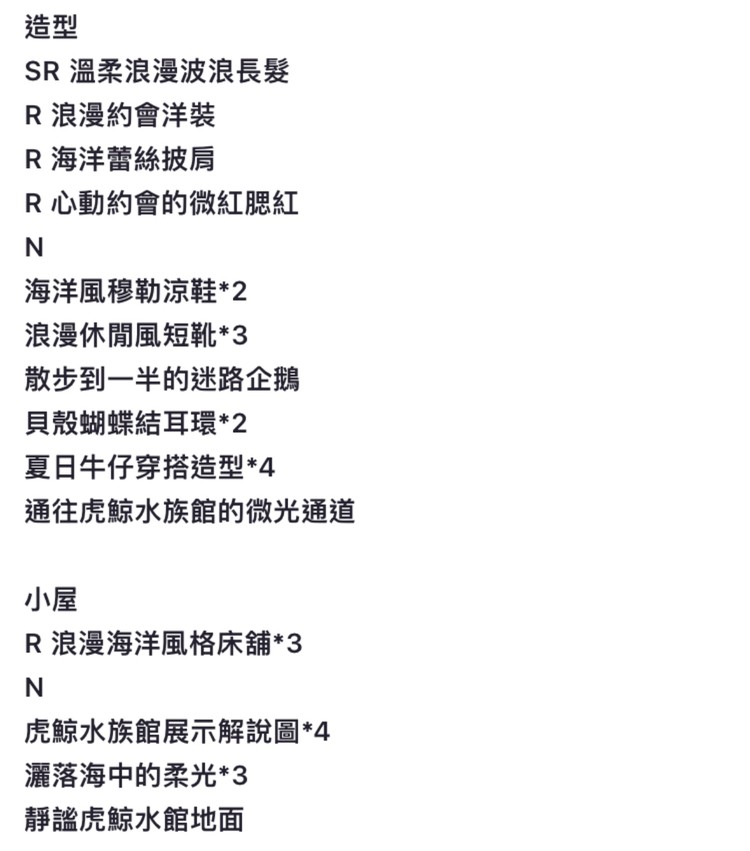 造型
SR 溫柔浪漫波浪長髮
R 浪漫約會洋裝
R 海洋蕾絲披肩
R 心動約會的微紅腮紅
N
海洋風穆勒涼鞋*2
浪漫休閒風短靴*3
散步到一半的迷路企鵝
貝殼蝴蝶結耳環*2
夏日牛仔穿搭造型*4
通往虎鯨水族館的微光通道

小屋
R 浪漫海洋風格床舖*3
N
虎鯨水族館展示解說圖*4
灑落海中的柔光*3
靜謐虎鯨水館地面